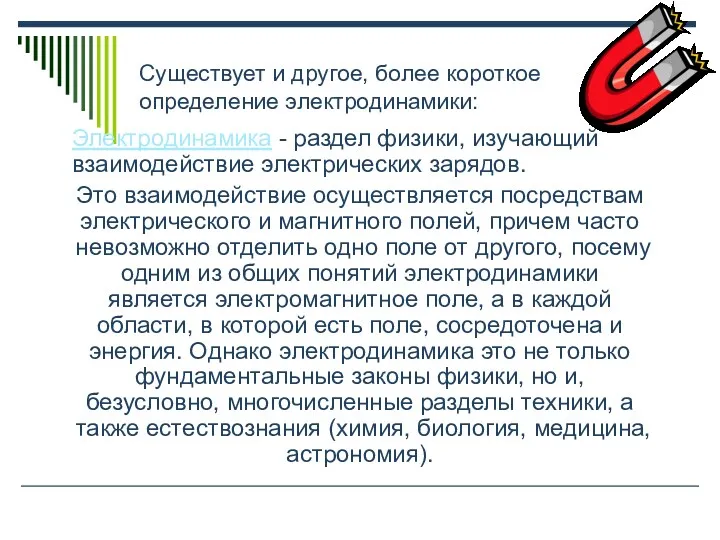 Существует и другое, более короткое определение электродинамики:

Электродинамика - раздел физики, изучающий взаимодействие электрических зарядов.

Это взаимодействие осуществляется посредствам электрического и магнитного полей, причем часто невозможно отделить одно поле от другого, посему одним из общих понятий электродинамики является электромагнитное поле, а в каждой области, в которой есть поле, сосредоточена и энергия. Однако электродинамика это не только фундаментальные законы физики, но и, безусловно, многочисленные разделы техники, а также естествознания (химия, биология, медицина, астрономия).